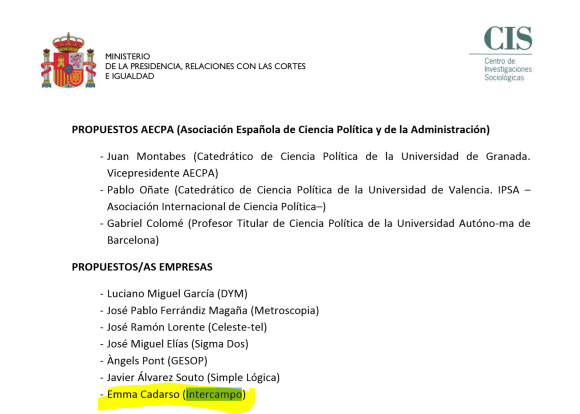 MINISTERIO
DE LA PRESIDENCIA, RELACIONES CON LAS CORTES
E IGUALDAD

CIS
Centro de Investigaciones Sociológicas

PROPUESTOS AECPA (Asociación Española de Ciencia Política y de la Administración)

- Juan Montabes (Catedrático de Ciencia Política de la Universidad de Granada. Vicepresidente AECPA)
- Pablo Oñate (Catedrático de Ciencia Política de la Universidad de Valencia. IPSA – Asociación Internacional de Ciencia Política–)
- Gabriel Colomé (Profesor Titular de Ciencia Política de la Universidad Autóno-ma de Barcelona)

PROPUESTOS/AS EMPRESAS

- Luciano Miguel García (DYM)
- José Pablo Ferrándiz Magaña (Metroscopia)
- José Ramón Lorente (Celeste-tel)
- José Miguel Elías (Sigma Dos)
- Àngels Pont (GESOP)
- Javier Álvarez Souto (Simple Lógica)
- Emma Cadarso (Intercampo)